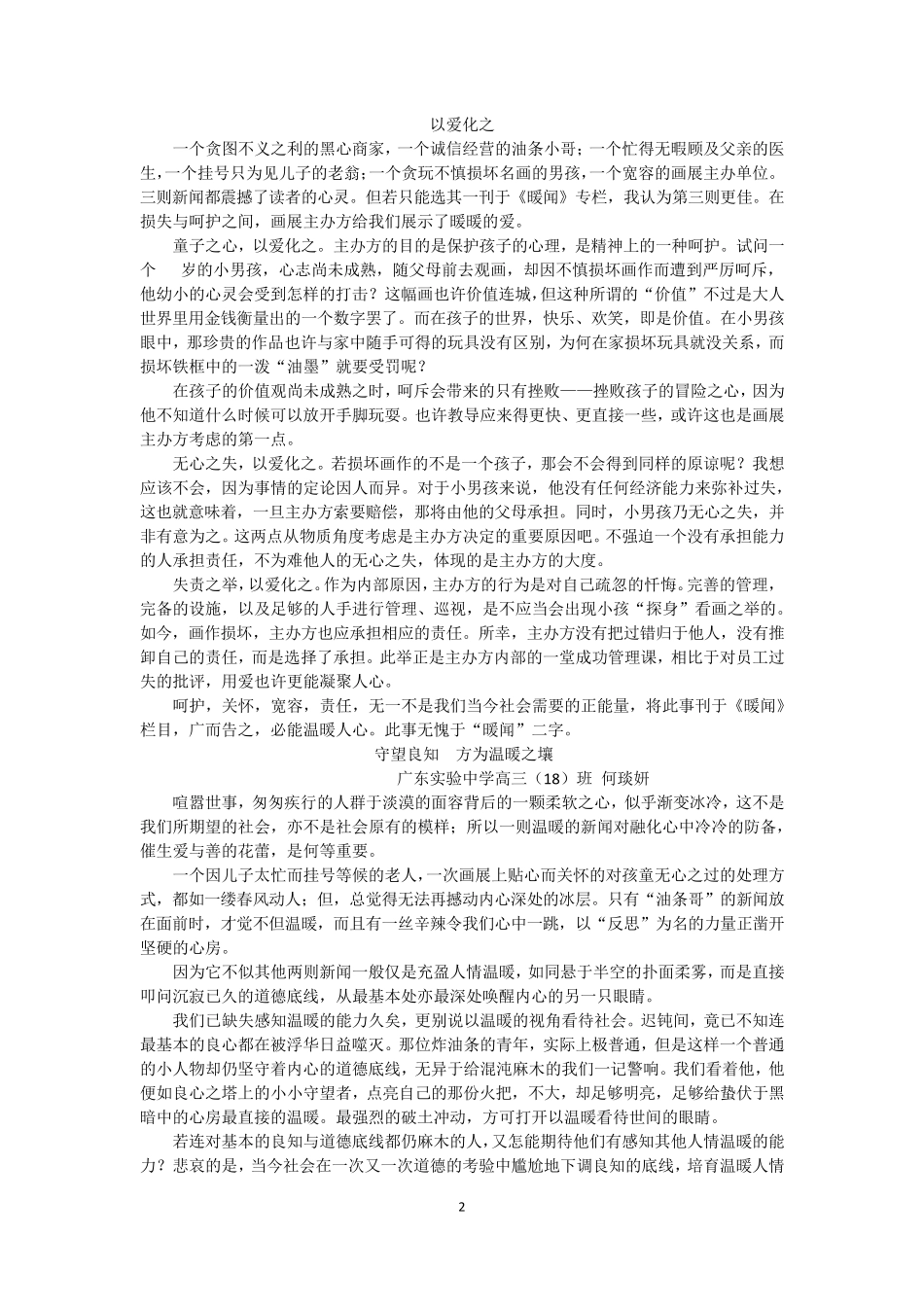 以爱化之

一个贪图不义之利的黑心商家，一个诚信经营的油条小哥；一个忙得无暇顾及父亲的医生，一个挂号只为见儿子的老翁；一个贪玩不慎损坏名画的男孩，一个宽容的画展主办单位。三则新闻都震撼了读者的心灵。但若只能选其一刊于《暖闻》专栏，我认为第三则更佳。在损失与呵护之间，画展主办方给我们展示了暖暖的爱。

童子之心，以爱化之。主办方的目的是保护孩子的心理，是精神上的一种呵护。试问一个　岁的小男孩，心志尚未成熟，随父母前去观画，却因不慎损坏画作而遭到严厉呵斥，他幼小的心灵会受到怎样的打击？这幅画也许价值连城，但这种所谓的“价值”不过是大人世界里用金钱衡量出的一个数字罢了。而在孩子的世界，快乐、欢笑，即是价值。在小男孩眼中，那珍贵的作品也许与家中随手可得的玩具没有区别，为何在家损坏玩具就没关系，而损坏铁框中的一泼“油墨”就要受罚呢？

在孩子的价值观尚未成熟之时，呵斥会带来的只有挫败——挫败孩子的冒险之心，因为他不知道什么时候可以放开手脚玩耍。也许教导应来得更快、更直接一些，或许这也是画展主办方考虑的第一点。

无心之失，以爱化之。若损坏画作的不是一个孩子，那会不会得到同样的原谅呢？我想应该不会，因为事情的定论因人而异。对于小男孩来说，他没有任何经济能力来弥补过失，这也就意味着，一旦主办方索要赔偿，那将由他的父母承担。同时，小男孩乃无心之失，并非有意为之。这两点从物质角度考虑是主办方决定的重要原因吧。不强迫一个没有承担能力的人承担责任，不为难他人的无心之失，体现的是主办方的大度。

失责之举，以爱化之。作为内部原因，主办方的行为是对自己疏忽的忏悔。完善的管理，完备的设施，以及足够的人手进行管理、巡视，是不应当会出现小孩“探身”看画之举的。如今，画作损坏，主办方也应承担相应的责任。所幸，主办方没有把过错归于他人，没有推卸自己的责任，而是选择了承担。此举正是主办方内部的一堂成功管理课，相比于对员工过失的批评，用爱也许更能凝聚人心。

呵护，关怀，宽容，责任，无一不是我们当今社会需要的正能量，将此事刊于《暖闻》栏目，广而告之，必能温暖人心。此事无愧于“暖闻”二字。

守望良知　方为温暖之壤

广东实验中学高三（18）班 何琰妍

喧嚣世事，匆匆疾行的人群于淡漠的面容背后的一颗柔软之心，似乎渐变冰冷，这不是我们所期望的社会，亦不是社会原有的模样；所以一则温暖的新闻对融化心中冷冷的防备，催生爱与善的花蕾，是何等重要。

一个因儿子太忙而挂号等候的老人，一次画展上贴心而关怀的对孩童无心之过的处理方式，都如一缕春风动人；但，总觉得无法再撼动内心深处的冰层。只有“油条哥”的新闻放在面前时，才觉不但温暖，而且有一丝辛辣令我们心中一跳，以“反思”为名的力量正凿开坚硬的心房。

因为它不似其他两则新闻一般仅是充盈人情温暖，如同悬于半空的扑面柔雾，而是直接叩问沉寂已久的道德底线，从最基本处亦最深处唤醒内心的另一只眼睛。

我们已缺失感知温暖的能力久矣，更别说以温暖的视角看待社会。迟钝间，竟已不知连最基本的良心都在被浮华日益噬灭。那位炸油条的青年，实际上极普通，但是这样一个普通的小人物却仍坚守着内心的道德底线，无异于给混沌麻木的我们一记警响。我们看着他，他便如良心之塔上的小小守望者，点亮自己的那份火把，不大，却足够明亮，足够给蛰伏于黑暗中的心房最直接的温暖。最强烈的破土冲动，方可打开以温暖看待世间的眼睛。

若连对基本的良知与道德底线都仍麻木的人，又怎能期待他们有感知其他人情温暖的能力？悲哀的是，当今社会在一次又一次道德的考验中尴尬地下调良知的底线，培育温暖人情

2